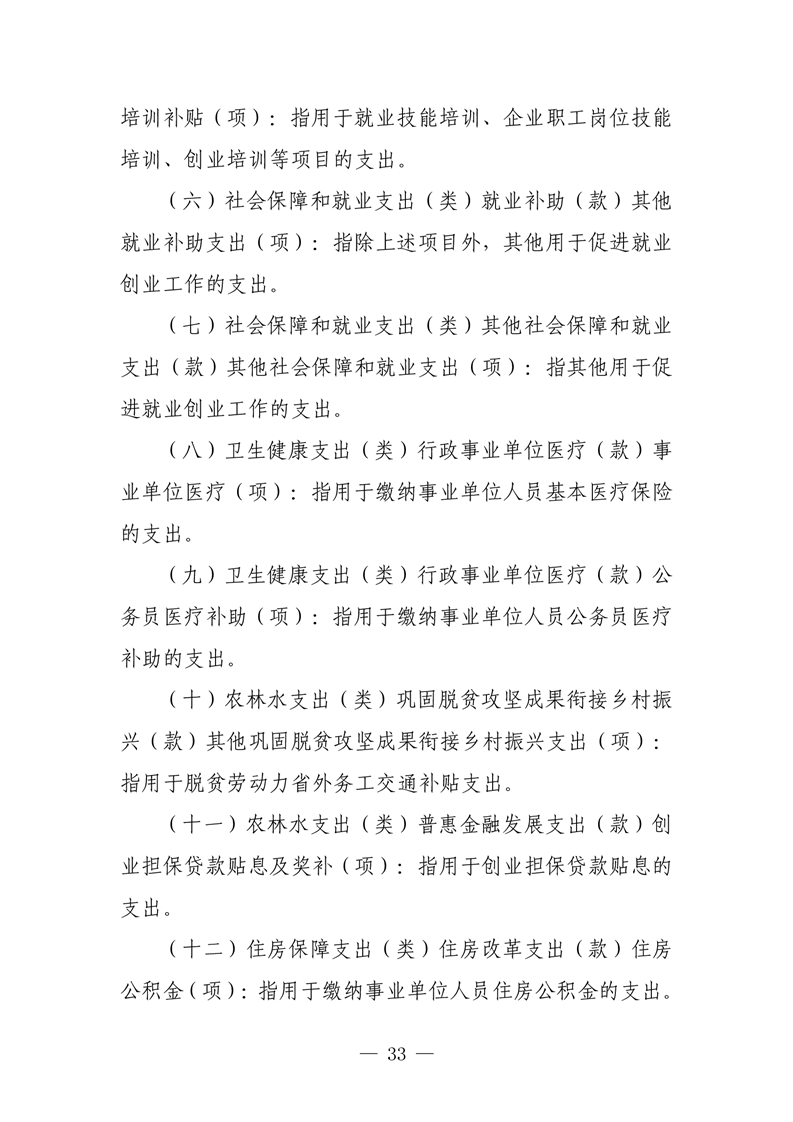 培训补贴（项）：指用于就业技能培训、企业职工岗位技能培训、创业培训等项目的支出。

（六）社会保障和就业支出（类）就业补助（款）其他就业补助支出（项）：指除上述项目外，其他用于促进就业创业工作的支出。

（七）社会保障和就业支出（类）其他社会保障和就业支出（款）其他社会保障和就业支出（项）：指其他用于促进就业创业工作的支出。

（八）卫生健康支出（类）行政事业单位医疗（款）事业单位医疗（项）：指用于缴纳事业单位人员基本医疗保险的支出。

（九）卫生健康支出（类）行政事业单位医疗（款）公务员医疗补助（项）：指用于缴纳事业单位人员公务员医疗补助的支出。

（十）农林水支出（类）巩固脱贫攻坚成果衔接乡村振兴（款）其他巩固脱贫攻坚成果衔接乡村振兴支出（项）：指用于脱贫劳动力省外务工交通补贴支出。

（十一）农林水支出（类）普惠金融发展支出（款）创业担保贷款贴息及奖补（项）：指用于创业担保贷款贴息的支出。

（十二）住房保障支出（类）住房改革支出（款）住房公积金（项）：指用于缴纳事业单位人员住房公积金的支出。

— 33 —